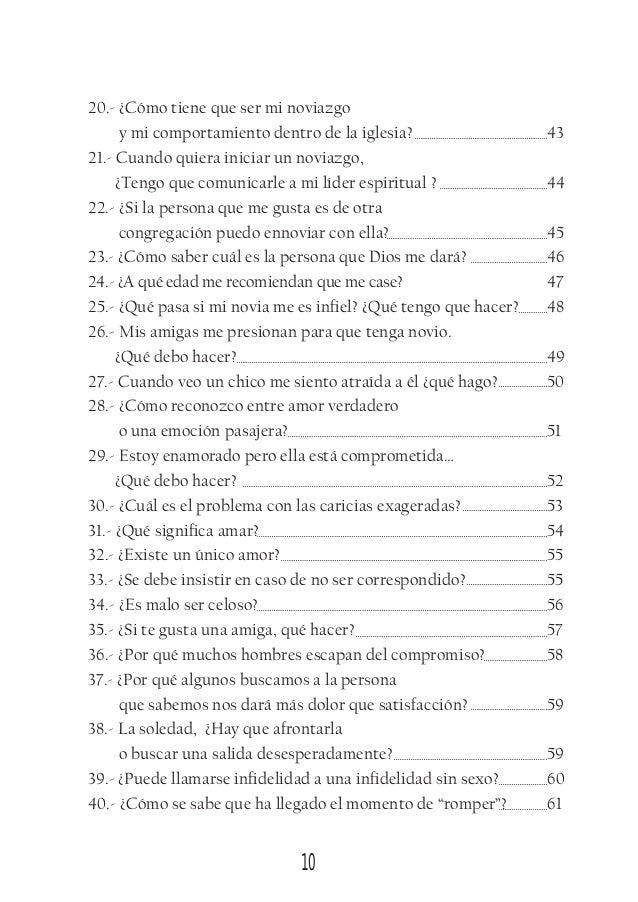 20.- ¿Cómo tiene que ser mi noviazgo y mi comportamiento dentro de la iglesia? 43
21.- Cuando quiera iniciar un noviazgo, ¿Tengo que comunicarle a mi líder espiritual ? 44
22.- ¿Si la persona que me gusta es de otra congregación puedo ennoviar con ella? 45
23.- ¿Cómo saber cuál es la persona que Dios me dará? 46
24.- ¿A qué edad me recomiendan que me case? 47
25.- ¿Qué pasa si mi novia me es infiel? ¿Qué tengo que hacer? 48
26.- Mis amigas me presionan para que tenga novio. ¿Qué debo hacer? 49
27.- Cuando veo un chico me siento atraída a él ¿qué hago? 50
28.- ¿Cómo reconozco entre amor verdadero o una emoción pasajera? 51
29.- Estoy enamorado pero ella está comprometida... ¿Qué debo hacer? 52
30.- ¿Cuál es el problema con las caricias exageradas? 53
31.- ¿Qué significa amar? 54
32.- ¿Existe un único amor? 55
33.- ¿Se debe insistir en caso de no ser correspondido? 55
34.- ¿Es malo ser celoso? 56
35.- ¿Si te gusta una amiga, qué hacer? 57
36.- ¿Por qué muchos hombres escapan del compromiso? 58
37.- ¿Por qué algunos buscamos a la persona que sabemos nos dará más dolor que satisfacción? 59
38.- La soledad, ¿Hay que afrontarla o buscar una salida desesperadamente? 59
39.- ¿Puede llamarse infidelidad a una infidelidad sin sexo? 60
40.- ¿Cómo se sabe que ha llegado el momento de “romper”? 61

10